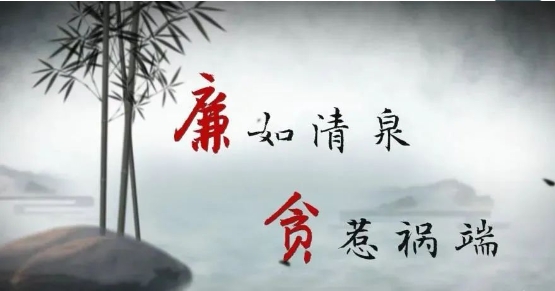 廉如清泉
贪惹祸端